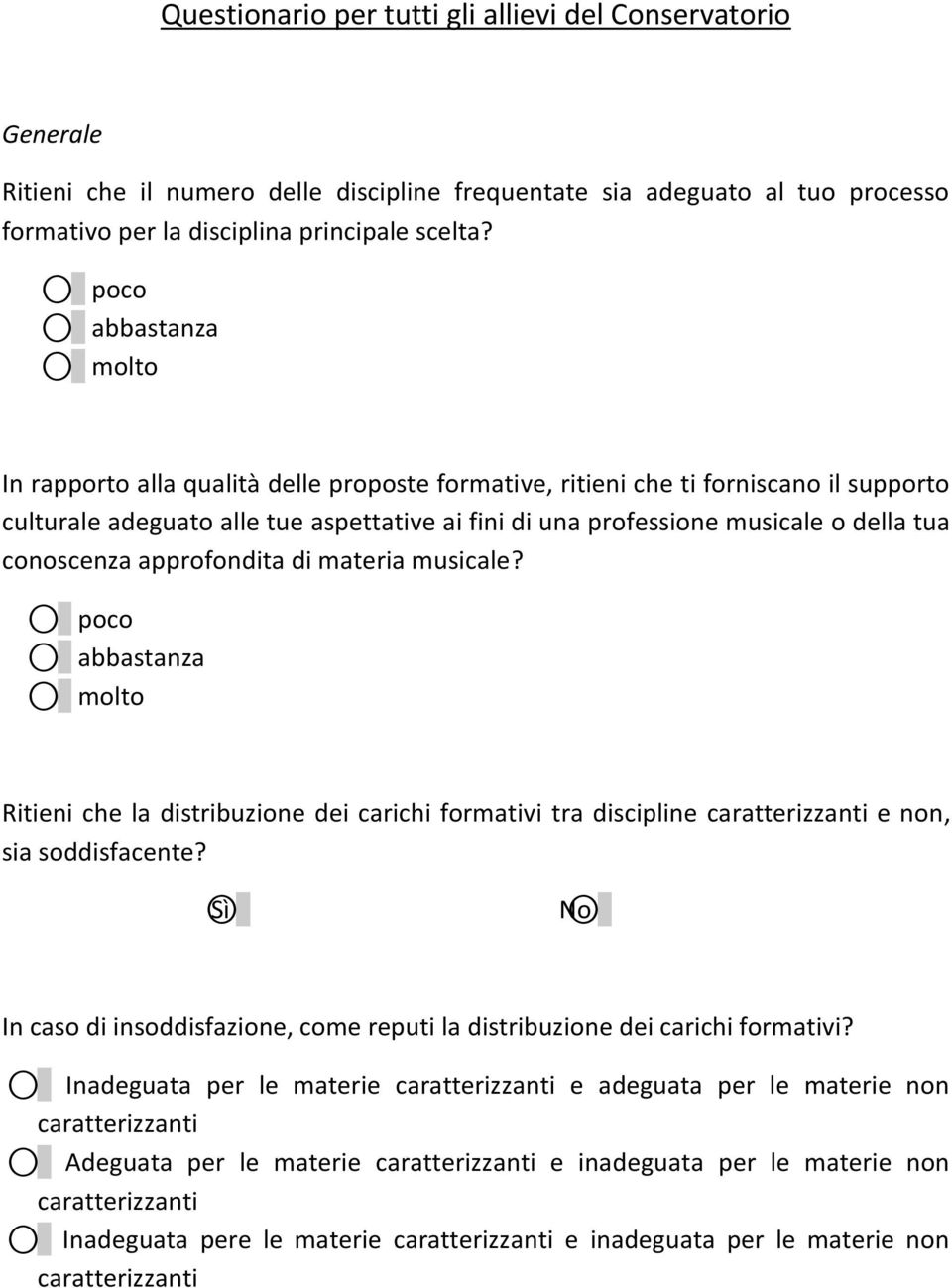 Questionario per tutti gli allievi del Conservatorio

Generale

Ritieni che il numero delle discipline frequentate sia adeguato al tuo processo formativo per la disciplina principale scelta?

poco
abbastanza
molto

In rapporto alla qualità delle proposte formative, ritieni che ti forniscano il supporto culturale adeguato alle tue aspettative ai fini di una professione musicale o della tua conoscenza approfondita di materia musicale?

poco
abbastanza
molto

Ritieni che la distribuzione dei carichi formativi tra discipline caratterizzanti e non, sia soddisfacente?

Sì

No

In caso di insoddisfazione, come reputi la distribuzione dei carichi formativi?

Inadeguata per le materie caratterizzanti e adeguata per le materie non caratterizzanti

Adeguata per le materie caratterizzanti e inadeguata per le materie non caratterizzanti

Inadeguata pere le materie caratterizzanti e inadeguata per le materie non caratterizzanti